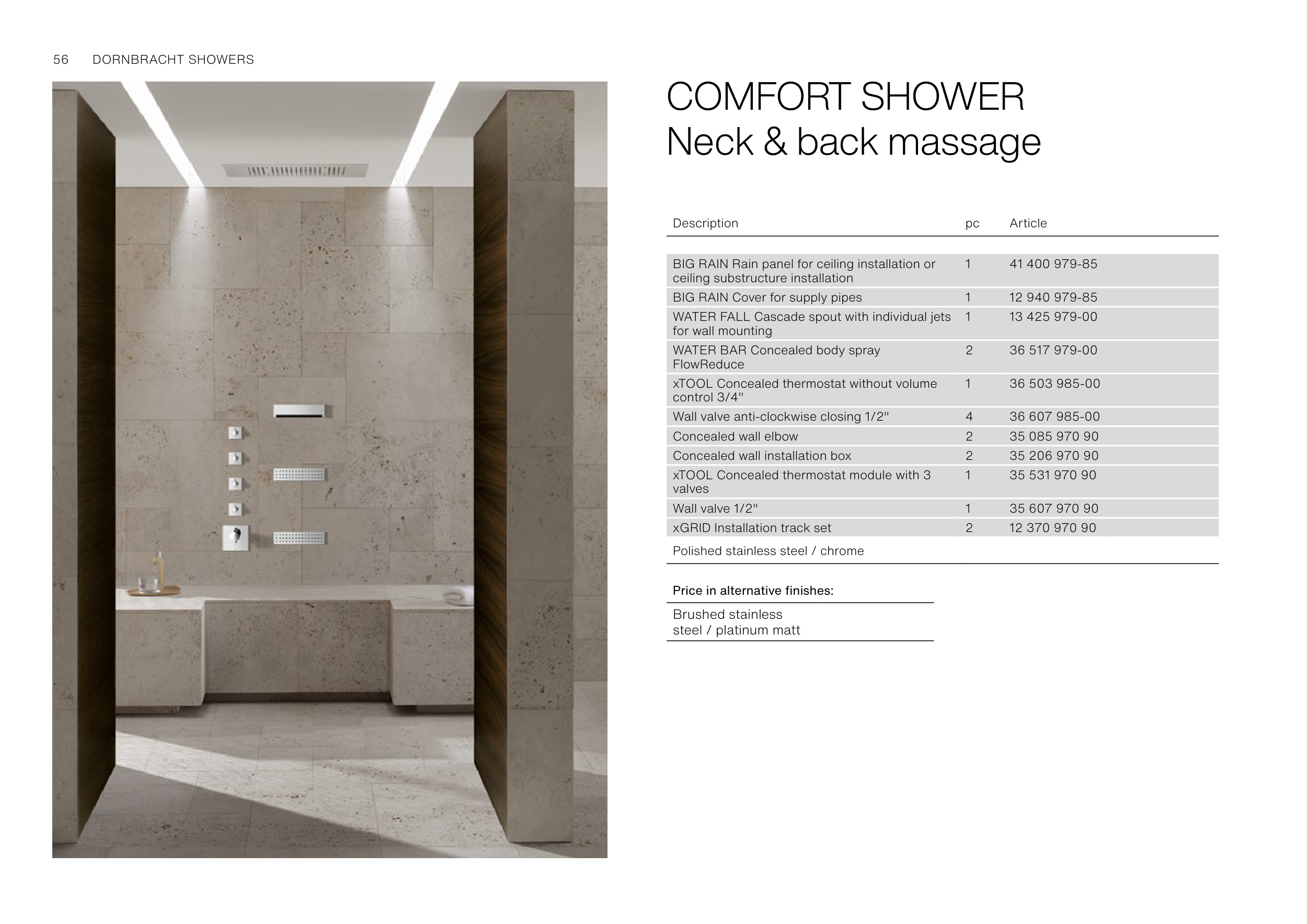 56 DORNBRACHT SHOWERS

COMFORT SHOWER
Neck & back massage

| Description | pc | Article |
|---|---|---|
| BIG RAIN Rain panel for ceiling installation or ceiling substructure installation | 1 | 41 400 979-85 |
| BIG RAIN Cover for supply pipes | 1 | 12 940 979-85 |
| WATER FALL Cascade spout with individual jets for wall mounting | 1 | 13 425 979-00 |
| WATER BAR Concealed body spray FlowReduce | 2 | 36 517 979-00 |
| xTOOL Concealed thermostat without volume control 3/4" | 1 | 36 503 985-00 |
| Wall valve anti-clockwise closing 1/2" | 4 | 36 607 985-00 |
| Concealed wall elbow | 2 | 35 085 970 90 |
| Concealed wall installation box | 2 | 35 206 970 90 |
| xTOOL Concealed thermostat module with 3 valves | 1 | 35 531 970 90 |
| Wall valve 1/2" | 1 | 35 607 970 90 |
| xGRID Installation track set | 2 | 12 370 970 90 |
| Polished stainless steel / chrome | | |

Price in alternative finishes:

Brushed stainless steel / platinum matt